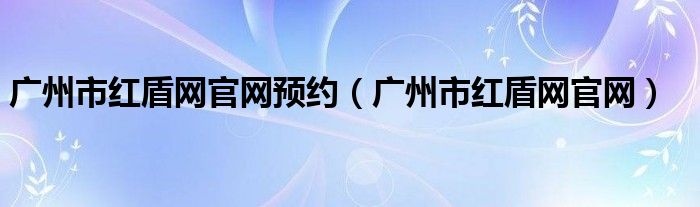 广州市红盾网官网预约（广州市红盾网官网）